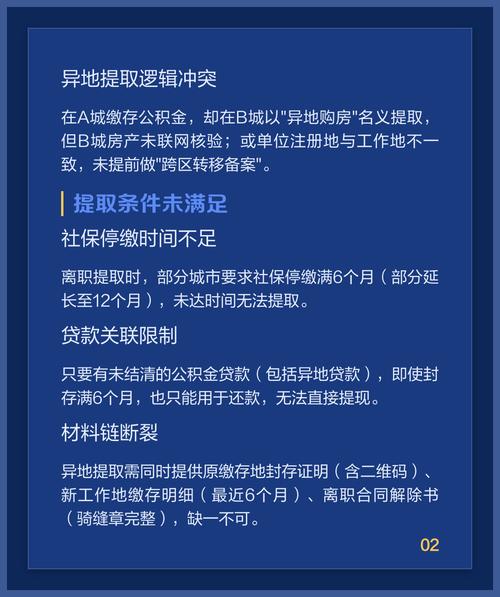 异地提取逻辑冲突

在A城缴存公积金，却在B城以"异地购房"名义提取，但B城房产未联网核验；或单位注册地与工作地不一致，未提前做"跨区转移备案"。

提取条件未满足

社保停缴时间不足

离职提取时，部分城市要求社保停缴满6个月（部分延长至12个月），未达时间无法提取。

贷款关联限制

只要有未结清的公积金贷款（包括异地贷款），即使封存满6个月，也只能用于还款，无法直接提现。

材料链断裂

异地提取需同时提供原缴存地封存证明（含二维码）、新工作地缴存明细（最近6个月）、离职合同解除书（骑缝章完整），缺一不可。

02